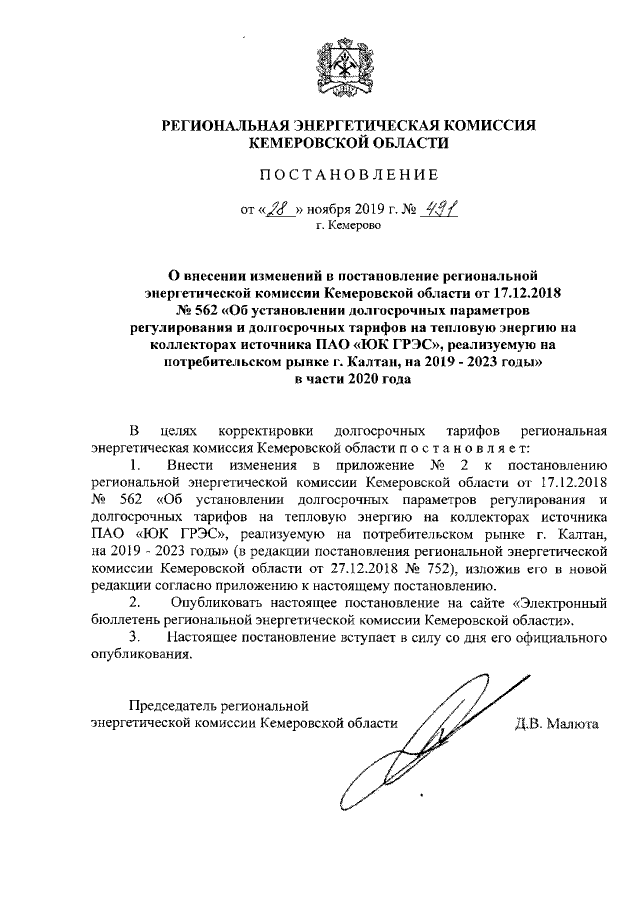 РЕГИОНАЛЬНАЯ ЭНЕРГЕТИЧЕСКАЯ КОМИССИЯ КЕМЕРОВСКОЙ ОБЛАСТИ

ПОСТАНОВЛЕНИЕ

от «28» ноября 2019 г. № 491
г. Кемерово

О внесении изменений в постановление региональной энергетической комиссии Кемеровской области от 17.12.2018 № 562 «Об установлении долгосрочных параметров регулирования и долгосрочных тарифов на тепловую энергию на коллекторах источника ПАО «ЮК ГРЭС», реализуемую на потребительском рынке г. Калтан, на 2019 - 2023 годы» в части 2020 года

В целях корректировки долгосрочных тарифов региональная энергетическая комиссия Кемеровской области постановляет:

1. Внести изменения в приложение № 2 к постановлению региональной энергетической комиссии Кемеровской области от 17.12.2018 № 562 «Об установлении долгосрочных параметров регулирования и долгосрочных тарифов на тепловую энергию на коллекторах источника ПАО «ЮК ГРЭС», реализуемую на потребительском рынке г. Калтан, на 2019 - 2023 годы» (в редакции постановления региональной энергетической комиссии Кемеровской области от 27.12.2018 № 752), изложив его в новой редакции согласно приложению к настоящему постановлению.

2. Опубликовать настоящее постановление на сайте «Электронный бюллетень региональной энергетической комиссии Кемеровской области».

3. Настоящее постановление вступает в силу со дня его официального опубликования.

Председатель региональной энергетической комиссии Кемеровской области Д.В. Малюта